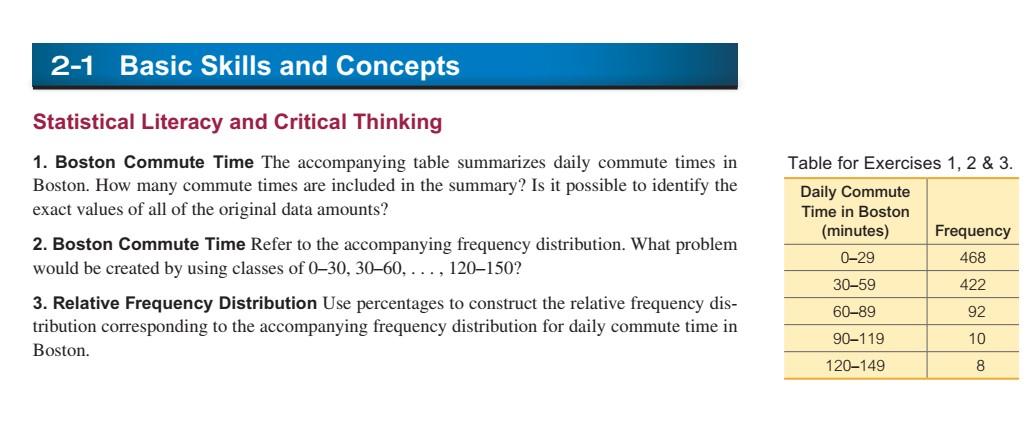 2-1 Basic Skills and Concepts

Statistical Literacy and Critical Thinking

1. Boston Commute Time The accompanying table summarizes daily commute times in Boston. How many commute times are included in the summary? Is it possible to identify the exact values of all of the original data amounts?

2. Boston Commute Time Refer to the accompanying frequency distribution. What problem would be created by using classes of 0–30, 30–60, . . . , 120–150?

3. Relative Frequency Distribution Use percentages to construct the relative frequency distribution corresponding to the accompanying frequency distribution for daily commute time in Boston.

Table for Exercises 1, 2 & 3.

| Daily Commute Time in Boston (minutes) | Frequency |
|---|---|
| 0–29 | 468 |
| 30–59 | 422 |
| 60–89 | 92 |
| 90–119 | 10 |
| 120–149 | 8 |